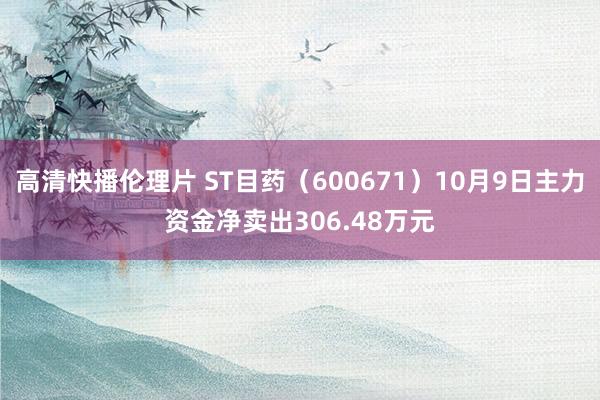 高清快播伦理片 ST目药（600671）10月9日主力资金净卖出306.48万元